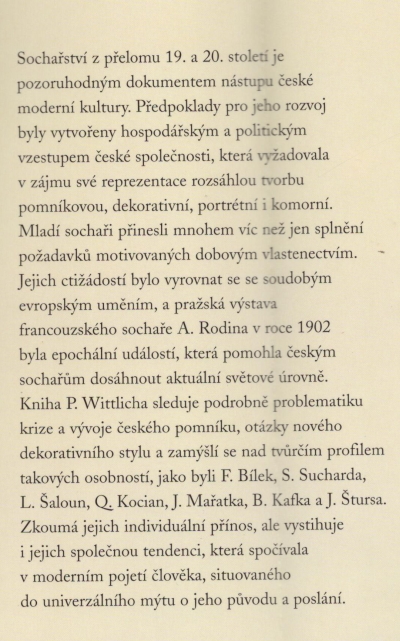 Sochařství z přelomu 19. a 20. století je pozoruhodným dokumentem nástupu české moderní kultury. Předpoklady pro jeho rozvoj byly vytvořeny hospodářským a politickým vzestupem české společnosti, která vyžadovala v zájmu své reprezentace rozsáhlou tvorbu pomníkovou, dekorativní, portrétní i komorní. Mladí sochaři přinesli mnohem víc než jen splnění požadavků motivovaných dobovým vlastenectvím. Jejich ctižádostí bylo vyrovnat se se soudobým evropským uměním, a pražská výstava francouzského sochaře A. Rodina v roce 1902 byla epochální událostí, která pomohla českým sochařům dosáhnout aktuální světové úrovně. Kniha P. Wittlicha sleduje podrobně problematiku krize a vývoje českého pomníku, otázky nového dekorativního stylu a zamýšlí se nad tvůrčím profilem takových osobností, jako byli F. Bílek, S. Sucharda, L. Šaloun, Q. Kocian, J. Mařatka, B. Kafka a J. Štursa. Zkoumá jejich individuální přínos, ale vystihuje i jejich společnou tendenci, která spočívala v moderním pojetí člověka, situovaného do univerzálního mýtu o jeho původu a poslání.